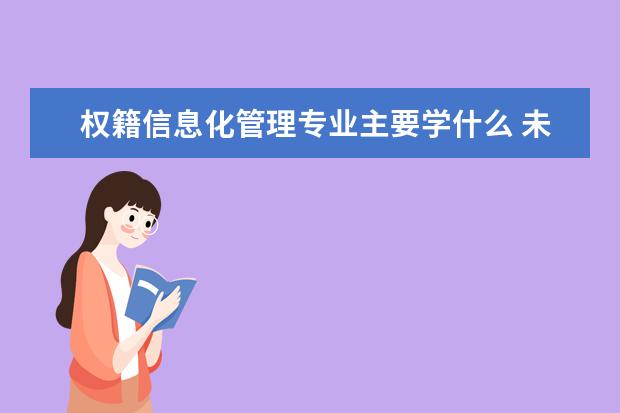 权籍信息化管理专业主要学什么 未